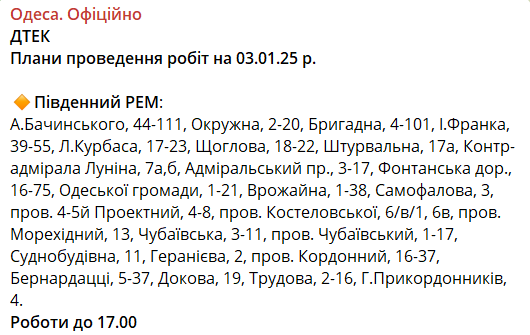 Одеса. Офіційно
ДТЕК
Плани проведення робіт на 03.01.25 р.

🔶 Південний РЕМ:
А.Бачинського, 44-111, Окружна, 2-20, Бригадна, 4-101, І.Франка, 39-55, Л.Курбаса, 17-23, Щоглова, 18-22, Штурвальна, 17а, Контр-адмірала Луніна, 7а,б, Адміральський пр., 3-17, Фонтанська дор., 16-75, Одеської громади, 1-21, Врожайна, 1-38, Самофалова, 3, пров. 4-5й Проектний, 4-8, пров. Костеловської, 6/в/1, 6в, пров. Морехідний, 13, Чубаївська, 3-11, пров. Чубаївський, 1-17, Суднобудівна, 11, Геранієва, 2, пров. Кордонний, 16-37, Бернардацці, 5-37, Докова, 19, Трудова, 2-16, Г.Прикордонників, 4.
Роботи до 17.00